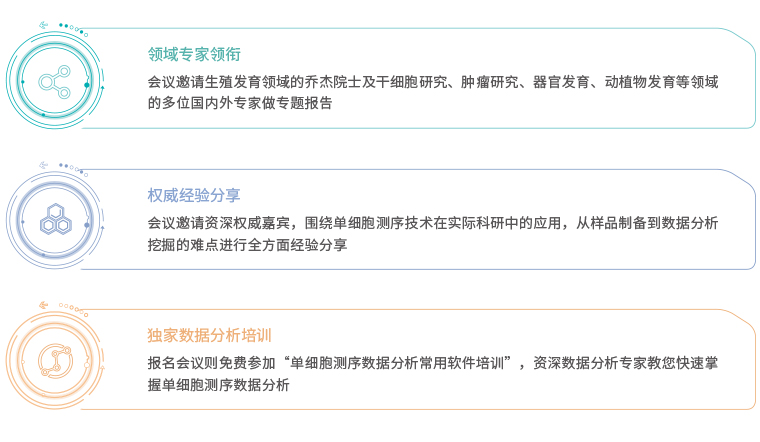 领域专家领衔

会议邀请生殖发育领域的乔杰院士及干细胞研究、肿瘤研究、器官发育、动植物发育等领域的多位国内外专家做专题报告

权威经验分享

会议邀请资深权威嘉宾，围绕单细胞测序技术在实际科研中的应用，从样品制备到数据分析挖掘的难点进行全方面经验分享

独家数据分析培训

报名会议则免费参加“单细胞测序数据分析常用软件培训”，资深数据分析专家教您快速掌握单细胞测序数据分析